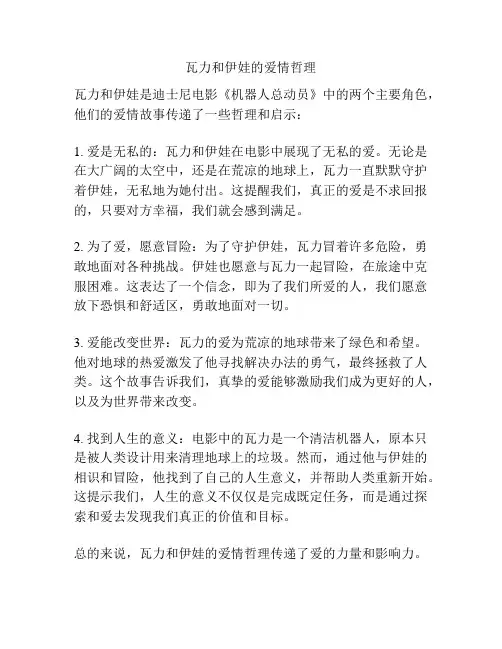 瓦力和伊娃的爱情哲理

瓦力和伊娃是迪士尼电影《机器人总动员》中的两个主要角色，他们的爱情故事传递了一些哲理和启示：

1. 爱是无私的：瓦力和伊娃在电影中展现了无私的爱。无论是在大广阔的太空中，还是在荒凉的地球上，瓦力一直默默守护着伊娃，无私地为她付出。这提醒我们，真正的爱是不求回报的，只要对方幸福，我们就会感到满足。

2. 为了爱，愿意冒险：为了守护伊娃，瓦力冒着许多危险，勇敢地面对各种挑战。伊娃也愿意与瓦力一起冒险，在旅途中克服困难。这表达了一个信念，即为了我们所爱的人，我们愿意放下恐惧和舒适区，勇敢地面对一切。

3. 爱能改变世界：瓦力的爱为荒凉的地球带来了绿色和希望。他对地球的热爱激发了他寻找解决办法的勇气，最终拯救了人类。这个故事告诉我们，真挚的爱能够激励我们成为更好的人，以及为世界带来改变。

4. 找到人生的意义：电影中的瓦力是一个清洁机器人，原本只是被人类设计用来清理地球上的垃圾。然而，通过他与伊娃的相识和冒险，他找到了自己的人生意义，并帮助人类重新开始。这提示我们，人生的意义不仅仅是完成既定任务，而是通过探索和爱去发现我们真正的价值和目标。

总的来说，瓦力和伊娃的爱情哲理传递了爱的力量和影响力。